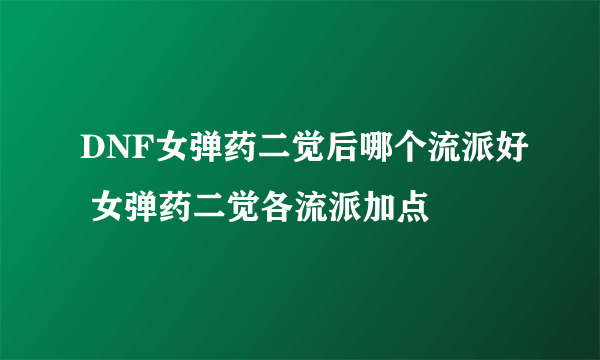 DNF女弹药二觉后哪个流派好 女弹药二觉各流派加点